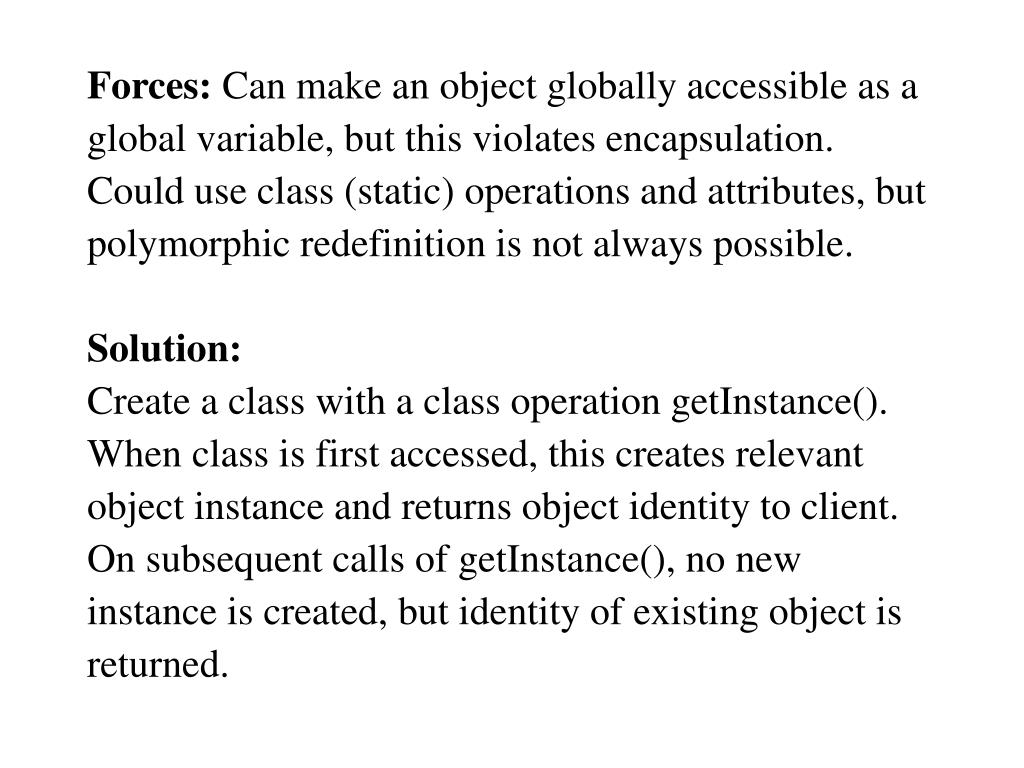 Forces: Can make an object globally accessible as a global variable, but this violates encapsulation. Could use class (static) operations and attributes, but polymorphic redefinition is not always possible.

Solution:
Create a class with a class operation getInstance(). When class is first accessed, this creates relevant object instance and returns object identity to client. On subsequent calls of getInstance(), no new instance is created, but identity of existing object is returned.